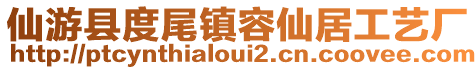 仙游县度尾镇容仙居工艺厂
http://ptcynthialoui2.cn.coovee.com